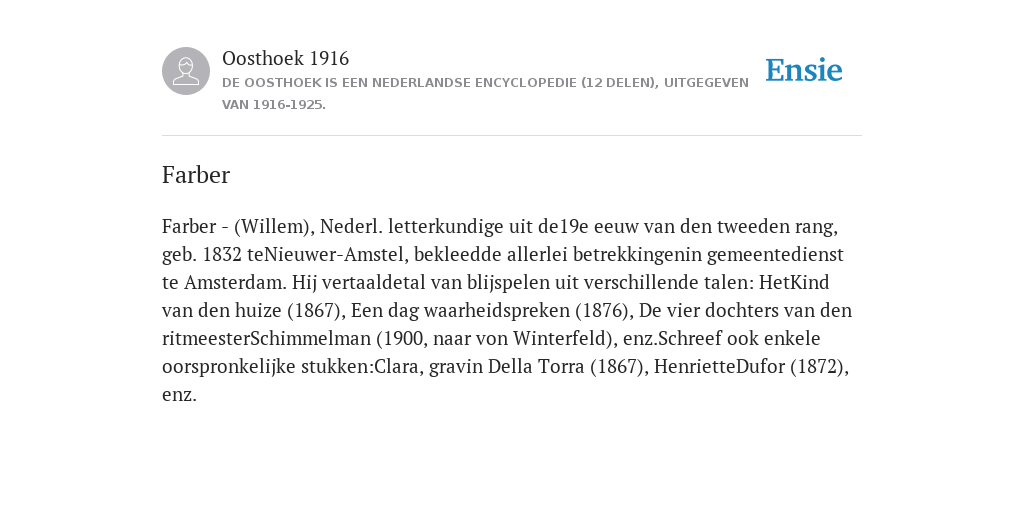 Oosthoek 1916

DE OOSTHOEK IS EEN NEDERLANDSE ENCYCLOPEDIE (12 DELEN), UITGEGEVEN VAN 1916-1925.

Ensie

Farber

Farber - (Willem), Nederl. letterkundige uit de19e eeuw van den tweeden rang, geb. 1832 teNieuwer-Amstel, bekleedde allerlei betrekkingenin gemeentedienst te Amsterdam. Hij vertaaldetal van blijspelen uit verschillende talen: HetKind van den huize (1867), Een dag waarheidspreken (1876), De vier dochters van den ritmeesterSchimmelman (1900, naar von Winterfeld), enz.Schreef ook enkele oorspronkelijke stukken:Clara, gravin Della Torra (1867), HenrietteDufor (1872), enz.